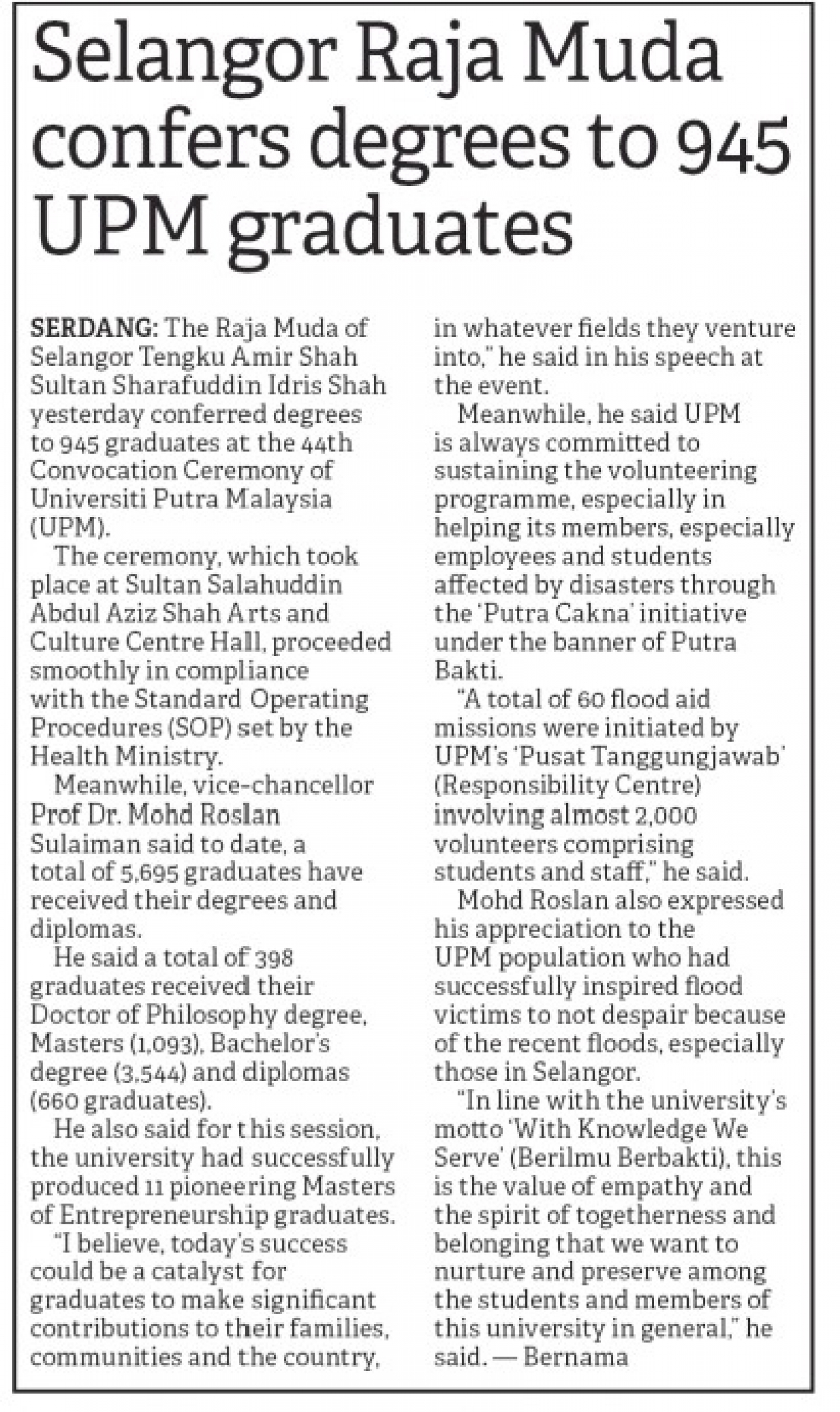 Selangor Raja Muda confers degrees to 945 UPM graduates

SERDANG: The Raja Muda of Selangor Tengku Amir Shah Sultan Sharafuddin Idris Shah yesterday conferred degrees to 945 graduates at the 44th Convocation Ceremony of Universiti Putra Malaysia (UPM).

The ceremony, which took place at Sultan Salahuddin Abdul Aziz Shah Arts and Culture Centre Hall, proceeded smoothly in compliance with the Standard Operating Procedures (SOP) set by the Health Ministry.

Meanwhile, vice-chancellor Prof Dr. Mohd Roslan Sulaiman said to date, a total of 5,695 graduates have received their degrees and diplomas.

He said a total of 398 graduates received their Doctor of Philosophy degree, Masters (1,093), Bachelor's degree (3,544) and diplomas (660 graduates).

He also said for this session, the university had successfully produced 11 pioneering Masters of Entrepreneurship graduates.

"I believe, today's success could be a catalyst for graduates to make significant contributions to their families, communities and the country, in whatever fields they venture into," he said in his speech at the event.

Meanwhile, he said UPM is always committed to sustaining the volunteering programme, especially in helping its members, especially employees and students affected by disasters through the 'Putra Cakna' initiative under the banner of Putra Bakti.

"A total of 60 flood aid missions were initiated by UPM's 'Pusat Tanggungjawab' (Responsibility Centre) involving almost 2,000 volunteers comprising students and staff," he said.

Mohd Roslan also expressed his appreciation to the UPM population who had successfully inspired flood victims to not despair because of the recent floods, especially those in Selangor.

"In line with the university's motto 'With Knowledge We Serve' (Berilmu Berbakti), this is the value of empathy and the spirit of togetherness and belonging that we want to nurture and preserve among the students and members of this university in general," he said. — Bernama